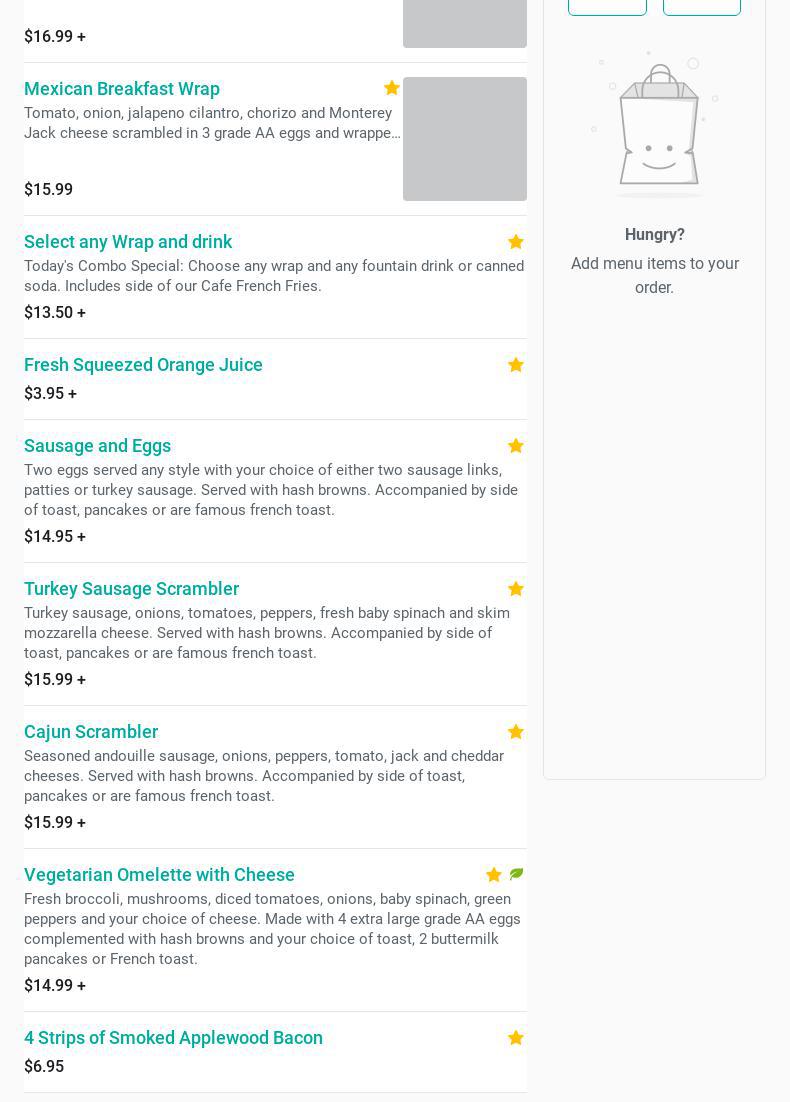 $16.99 +

Mexican Breakfast Wrap

Tomato, onion, jalapeno cilantro, chorizo and Monterey Jack cheese scrambled in 3 grade AA eggs and wrappe...

$15.99

Select any Wrap and drink

Today's Combo Special: Choose any wrap and any fountain drink or canned soda. Includes side of our Cafe French Fries.

$13.50 +

Fresh Squeezed Orange Juice

$3.95 +

Sausage and Eggs

Two eggs served any style with your choice of either two sausage links, patties or turkey sausage. Served with hash browns. Accompanied by side of toast, pancakes or are famous french toast.

$14.95 +

Turkey Sausage Scrambler

Turkey sausage, onions, tomatoes, peppers, fresh baby spinach and skim mozzarella cheese. Served with hash browns. Accompanied by side of toast, pancakes or are famous french toast.

$15.99 +

Cajun Scrambler

Seasoned andouille sausage, onions, peppers, tomato, jack and cheddar cheeses. Served with hash browns. Accompanied by side of toast, pancakes or are famous french toast.

$15.99 +

Vegetarian Omelette with Cheese

Fresh broccoli, mushrooms, diced tomatoes, onions, baby spinach, green peppers and your choice of cheese. Made with 4 extra large grade AA eggs complemented with hash browns and your choice of toast, 2 buttermilk pancakes or French toast.

$14.99 +

4 Strips of Smoked Applewood Bacon

$6.95

Hungry?

Add menu items to your order.